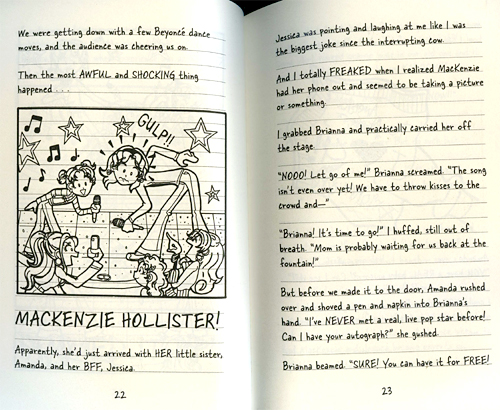 We were getting down with a few Beyoncé dance moves, and the audience was cheering us on.

Then the most AWFUL and SHOCKING thing happened . . .

GULP!!

MACKENZIE HOLLISTER!

Apparently, she'd just arrived with HER little sister, Amanda, and her BFF, Jessica.

22

Jessica was pointing and laughing at me like I was the biggest joke since the interrupting cow.

And I totally FREAKED when I realized MacKenzie had her phone out and seemed to be taking a picture or something.

I grabbed Brianna and practically carried her off the stage.

"NOOO! Let go of me!" Brianna screamed. "The song isn't even over yet! We have to throw kisses to the crowd and—"

"Brianna! It's time to go!" I huffed, still out of breath. "Mom is probably waiting for us back at the fountain!"

But before we made it to the door, Amanda rushed over and shoved a pen and napkin into Brianna's hand. "I've NEVER met a real, live pop star before! Can I have your autograph?" she gushed.

Brianna beamed. "SURE! You can have it for FREE!

23